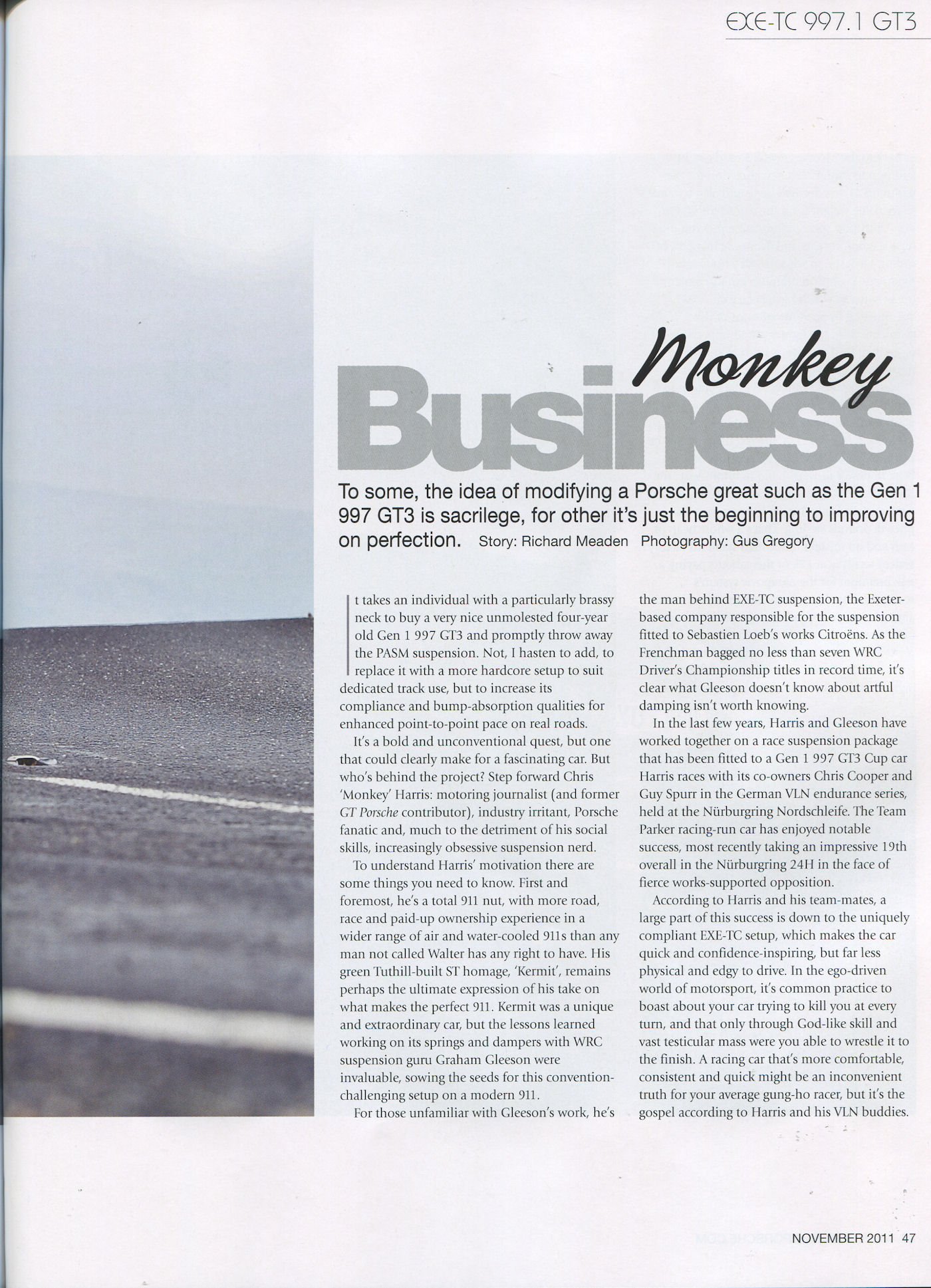 EXE-TC 997.1 GT3

Monkey Business

To some, the idea of modifying a Porsche great such as the Gen 1 997 GT3 is sacrilege, for other it's just the beginning to improving on perfection. Story: Richard Meaden Photography: Gus Gregory

It takes an individual with a particularly brassy neck to buy a very nice unmolested four-year old Gen 1 997 GT3 and promptly throw away the PASM suspension. Not, I hasten to add, to replace it with a more hardcore setup to suit dedicated track use, but to increase its compliance and bump-absorption qualities for enhanced point-to-point pace on real roads.

It's a bold and unconventional quest, but one that could clearly make for a fascinating car. But who's behind the project? Step forward Chris 'Monkey' Harris: motoring journalist (and former GT Porsche contributor), industry irritant, Porsche fanatic and, much to the detriment of his social skills, increasingly obsessive suspension nerd.

To understand Harris' motivation there are some things you need to know. First and foremost, he's a total 911 nut, with more road, race and paid-up ownership experience in a wider range of air and water-cooled 911s than any man not called Walter has any right to have. His green Tuthill-built ST homage, 'Kermit', remains perhaps the ultimate expression of his take on what makes the perfect 911. Kermit was a unique and extraordinary car, but the lessons learned working on its springs and dampers with WRC suspension guru Graham Gleeson were invaluable, sowing the seeds for this convention-challenging setup on a modern 911.

For those unfamiliar with Gleeson's work, he's the man behind EXE-TC suspension, the Exeter-based company responsible for the suspension fitted to Sebastien Loeb's works Citroëns. As the Frenchman bagged no less than seven WRC Driver's Championship titles in record time, it's clear what Gleeson doesn't know about artful damping isn't worth knowing.

In the last few years, Harris and Gleeson have worked together on a race suspension package that has been fitted to a Gen 1 997 GT3 Cup car Harris races with its co-owners Chris Cooper and Guy Spurr in the German VLN endurance series, held at the Nürburgring Nordschleife. The Team Parker racing-run car has enjoyed notable success, most recently taking an impressive 19th overall in the Nürburgring 24H in the face of fierce works-supported opposition.

According to Harris and his team-mates, a large part of this success is down to the uniquely compliant EXE-TC setup, which makes the car quick and confidence-inspiring, but far less physical and edgy to drive. In the ego-driven world of motorsport, it's common practice to boast about your car trying to kill you at every turn, and that only through God-like skill and vast testicular mass were you able to wrestle it to the finish. A racing car that's more comfortable, consistent and quick might be an inconvenient truth for your average gung-ho racer, but it's the gospel according to Harris and his VLN buddies.

NOVEMBER 2011 47